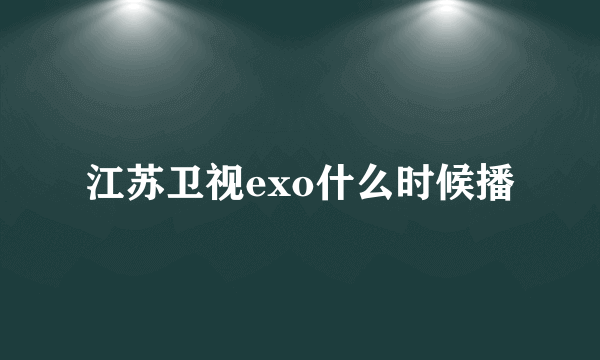 江苏卫视exo什么时候播